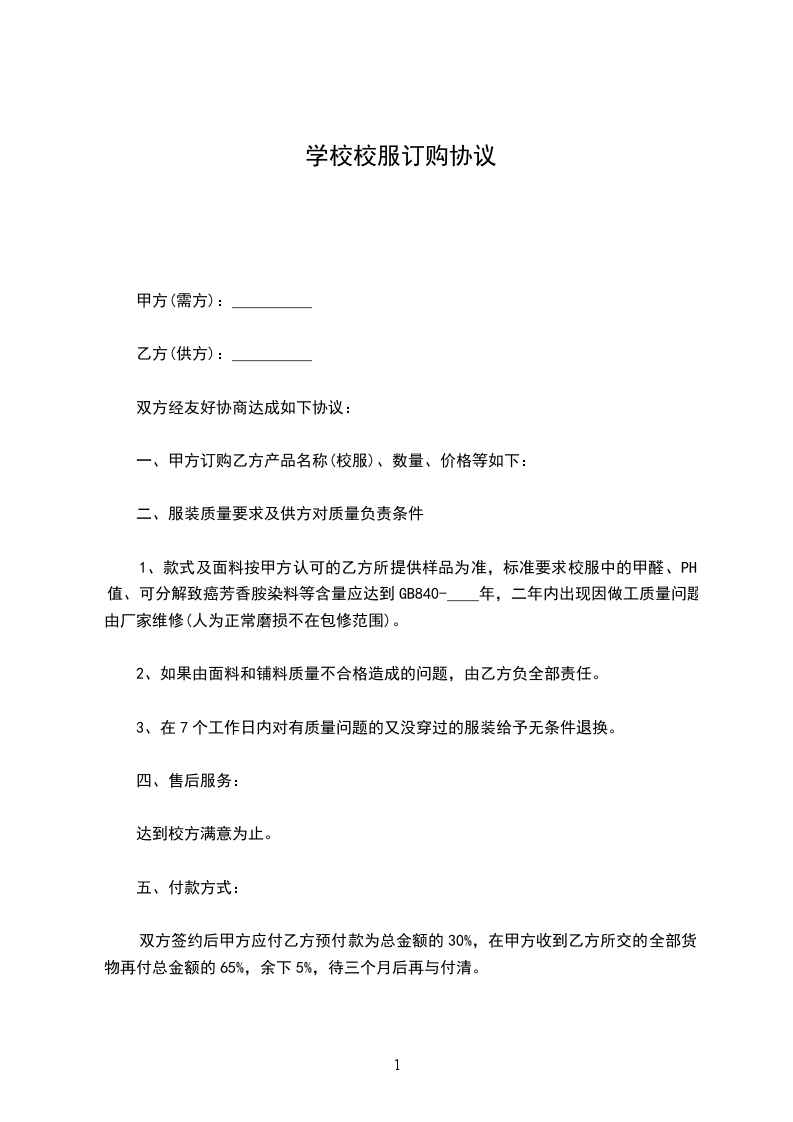 学校校服订购协议

甲方(需方)：__________

乙方(供方)：__________

双方经友好协商达成如下协议：

一、甲方订购乙方产品名称(校服)、数量、价格等如下：

二、服装质量要求及供方对质量负责条件

1、款式及面料按甲方认可的乙方所提供样品为准，标准要求校服中的甲醛、PH值、可分解致癌芳香胺染料等含量应达到GB840-____年，二年内出现因做工质量问题由厂家维修(人为正常磨损不在包修范围)。

2、如果由面料和铺料质量不合格造成的问题，由乙方负全部责任。

3、在7个工作日内对有质量问题的又没穿过的服装给予无条件退换。

四、售后服务：

达到校方满意为止。

五、付款方式：

双方签约后甲方应付乙方预付款为总金额的30%，在甲方收到乙方所交的全部货物再付总金额的65%，余下5%，待三个月后再与付清。

1